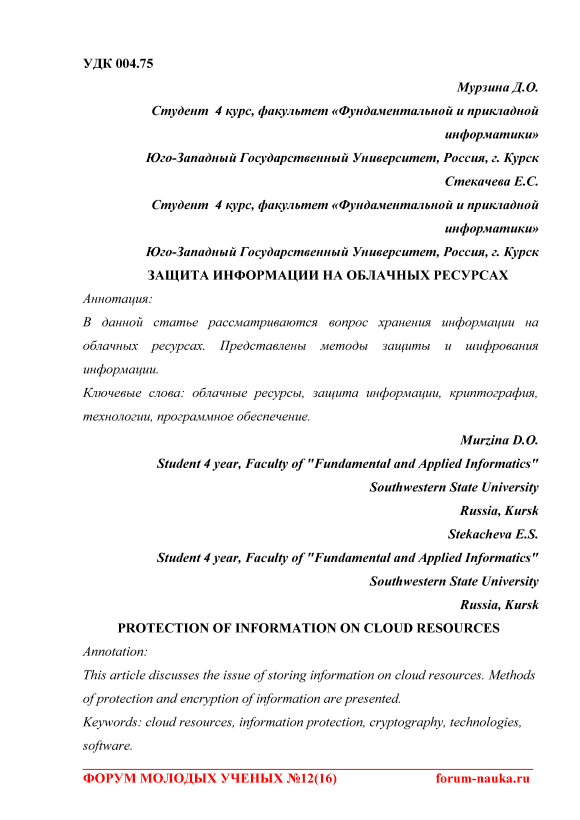 УДК 004.75

Мурзина Д.О.
Студент 4 курс, факультет «Фундаментальной и прикладной информатики»
Юго-Западный Государственный Университет, Россия, г. Курск
Стекачева Е.С.
Студент 4 курс, факультет «Фундаментальной и прикладной информатики»
Юго-Западный Государственный Университет, Россия, г. Курск

ЗАЩИТА ИНФОРМАЦИИ НА ОБЛАЧНЫХ РЕСУРСАХ

Аннотация:
В данной статье рассматриваются вопрос хранения информации на облачных ресурсах. Представлены методы защиты и шифрования информации.
Ключевые слова: облачные ресурсы, защита информации, криптография, технологии, программное обеспечение.

Murzina D.O.
Student 4 year, Faculty of "Fundamental and Applied Informatics"
Southwestern State University
Russia, Kursk
Stekacheva E.S.
Student 4 year, Faculty of "Fundamental and Applied Informatics"
Southwestern State University
Russia, Kursk

PROTECTION OF INFORMATION ON CLOUD RESOURCES

Annotation:
This article discusses the issue of storing information on cloud resources. Methods of protection and encryption of information are presented.
Keywords: cloud resources, information protection, cryptography, technologies, software.

ФОРУМ МОЛОДЫХ УЧЕНЫХ №12(16) forum-nauka.ru